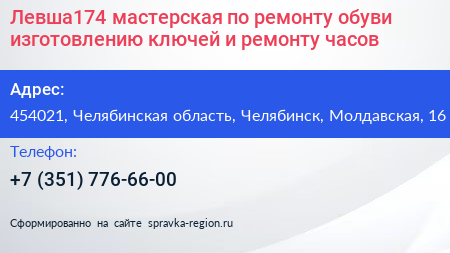 Левша174 мастерская по ремонту обуви изготовлению ключей и ремонту часов

Адрес:

454021, Челябинская область, Челябинск, Молдавская, 16

Телефон:

+7 (351) 776-66-00

Сформированно на сайте spravka-region.ru